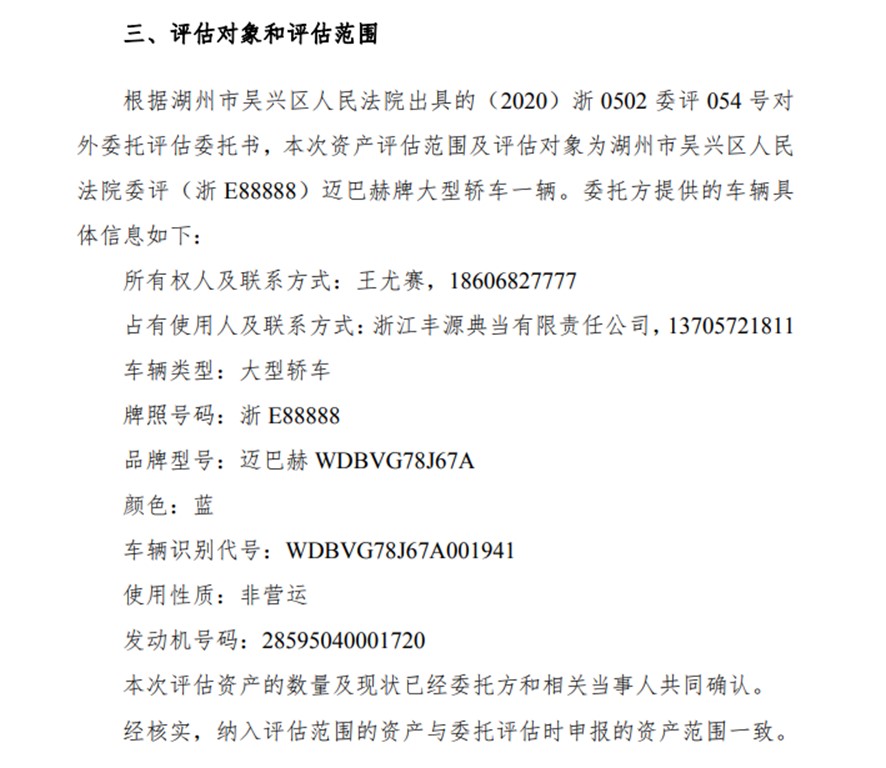 三、评估对象和评估范围

根据湖州市吴兴区人民法院出具的（2020）浙 0502 委评 054 号对外委托评估委托书，本次资产评估范围及评估对象为湖州市吴兴区人民法院委评（浙 E88888）迈巴赫牌大型轿车一辆。委托方提供的车辆具体信息如下：

所有权人及联系方式：王尤赛，18606827777

占有使用人及联系方式：浙江丰源典当有限责任公司，13705721811

车辆类型：大型轿车

牌照号码：浙 E88888

品牌型号：迈巴赫 WDBVG78J67A

颜色：蓝

车辆识别代号：WDBVG78J67A001941

使用性质：非营运

发动机号码：28595040001720

本次评估资产的数量及现状已经委托方和相关当事人共同确认。

经核实，纳入评估范围的资产与委托评估时申报的资产范围一致。